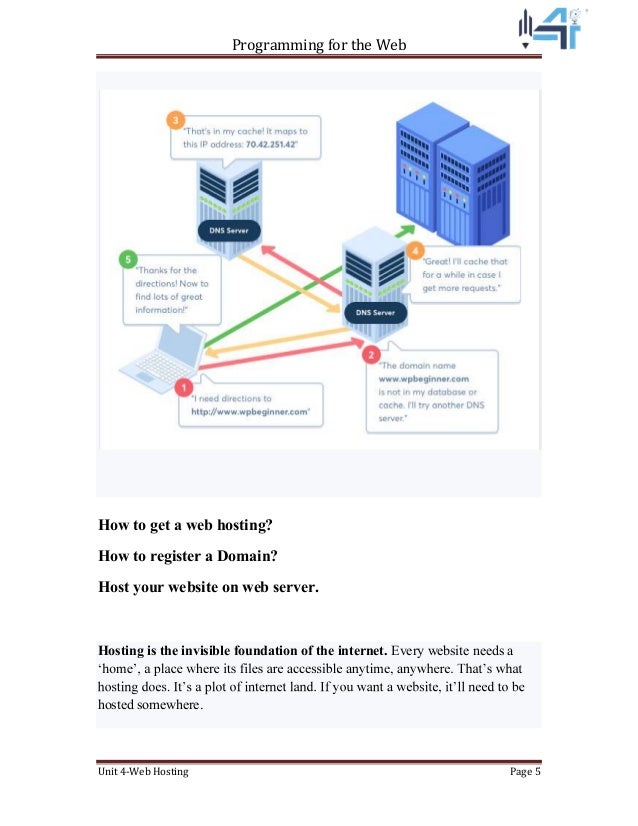 Programming for the Web

3 "That's in my cache! It maps to this IP address: 70.42.251.42"

DNS Server

5 "Thanks for the directions! Now to find lots of great information!"

4 "Great! I'll cache that for a while in case I get more requests."

DNS Server

2 "The domain name www.wpbeginner.com is not in my database or cache. I'll try another DNS server."

1 "I need directions to http://www.wpbeginner.com"

How to get a web hosting?

How to register a Domain?

Host your website on web server.

Hosting is the invisible foundation of the internet. Every website needs a 'home', a place where its files are accessible anytime, anywhere. That's what hosting does. It's a plot of internet land. If you want a website, it'll need to be hosted somewhere.

Unit 4-Web Hosting

Page 5